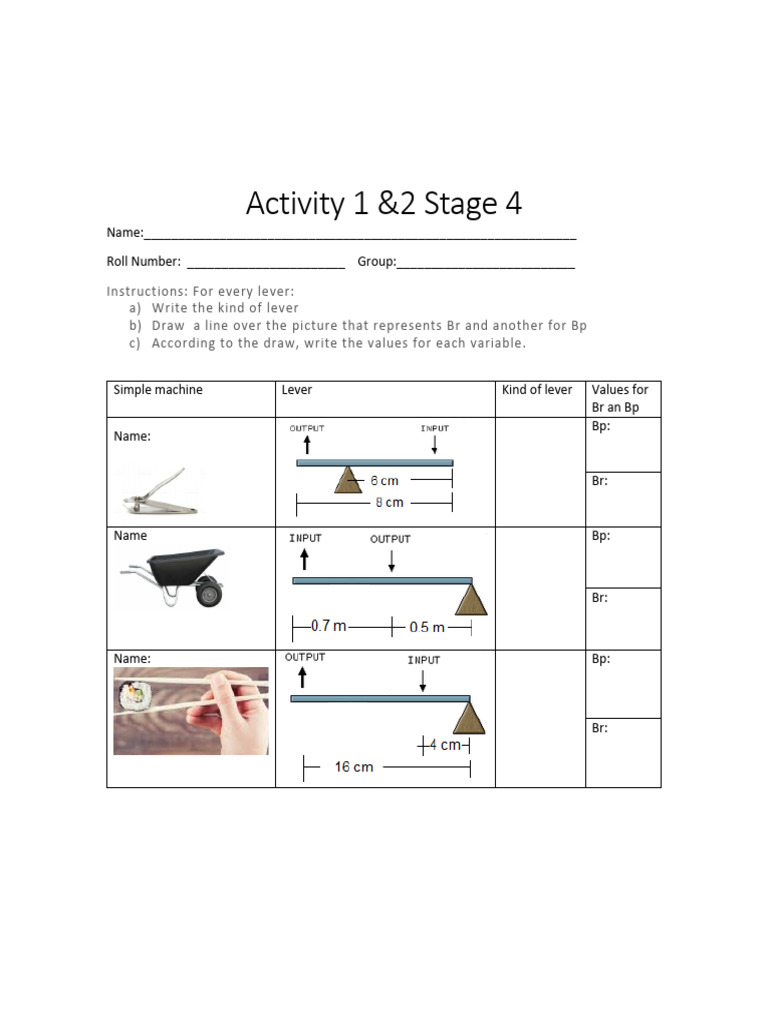 Activity 1 &2 Stage 4

Name:____

Roll Number: ____ Group:____

Instructions: For every lever:
a) Write the kind of lever
b) Draw a line over the picture that represents Br and another for Bp
c) According to the draw, write the values for each variable.

| Simple machine | Lever | Kind of lever | Values for Br an Bp |
|---|---|---|---|
| Name: | OUTPUT INPUT 6 cm 8 cm | | Bp: |
| | | | Br: |
| Name | INPUT OUTPUT 0.7 m 0.5 m | | Bp: |
| | | | Br: |
| Name: | OUTPUT INPUT 4 cm 16 cm | | Bp: |
| | | | Br: |